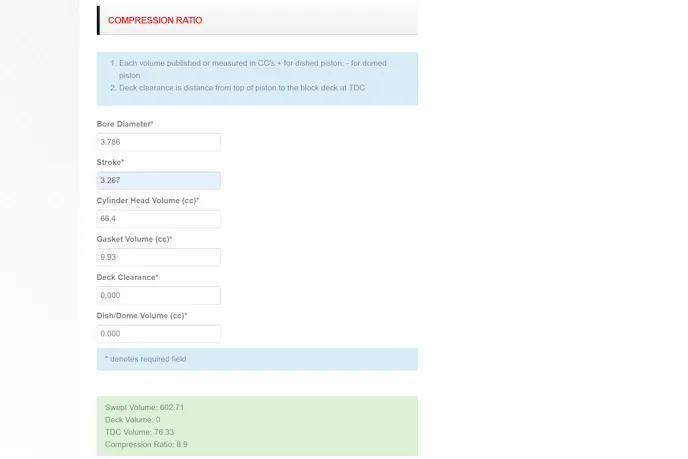 COMPRESSION RATIO

1. Each volume published or measured in CC's + for dished piston; - for domed piston
2. Deck clearance is distance from top of piston to the block deck at TDC

Bore Diameter*

3.786

Stroke*

3.267

Cylinder Head Volume (cc)*

66.4

Gasket Volume (cc)*

9.93

Deck Clearance*

0.000

Dish/Dome Volume (cc)*

0.000

* denotes required field

Swept Volume: 602.71
Deck Volume: 0
TDC Volume: 76.33
Compression Ratio: 8.9